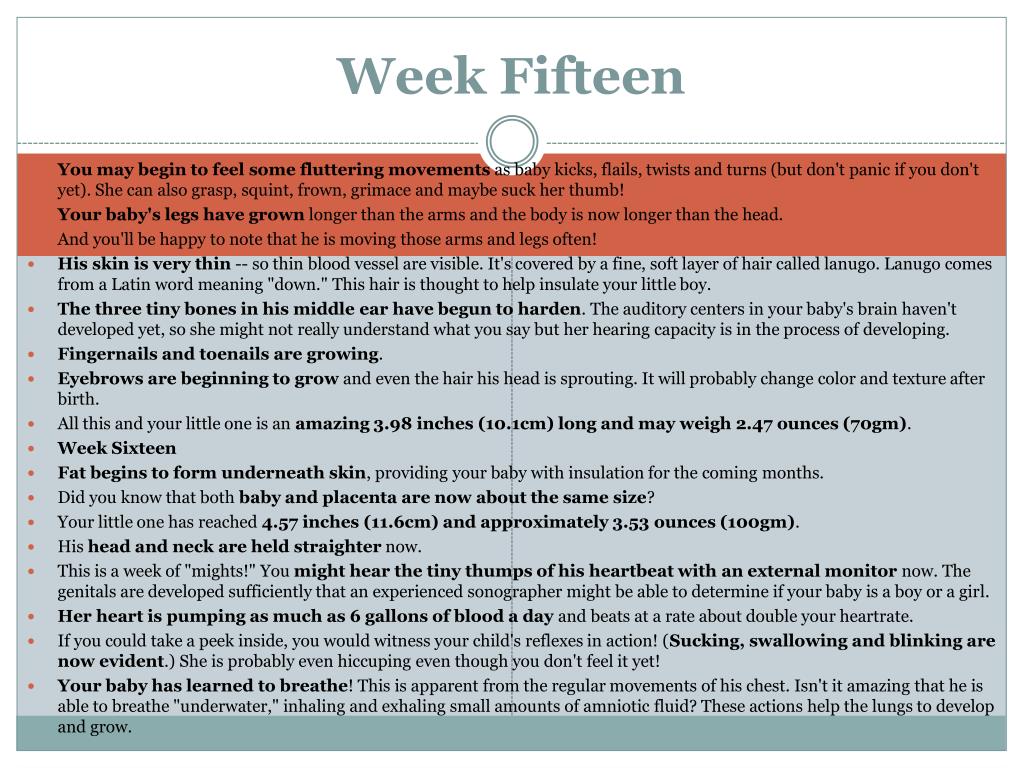 Week Fifteen

You may begin to feel some fluttering movements as baby kicks, flails, twists and turns (but don't panic if you don't yet). She can also grasp, squint, frown, grimace and maybe suck her thumb!

Your baby's legs have grown longer than the arms and the body is now longer than the head.

And you'll be happy to note that he is moving those arms and legs often!

- His skin is very thin -- so thin blood vessel are visible. It's covered by a fine, soft layer of hair called lanugo. Lanugo comes from a Latin word meaning "down." This hair is thought to help insulate your little boy.
- The three tiny bones in his middle ear have begun to harden. The auditory centers in your baby's brain haven't developed yet, so she might not really understand what you say but her hearing capacity is in the process of developing.
- Fingernails and toenails are growing.
- Eyebrows are beginning to grow and even the hair his head is sprouting. It will probably change color and texture after birth.
- All this and your little one is an amazing 3.98 inches (10.1cm) long and may weigh 2.47 ounces (70gm).
- Week Sixteen
- Fat begins to form underneath skin, providing your baby with insulation for the coming months.
- Did you know that both baby and placenta are now about the same size?
- Your little one has reached 4.57 inches (11.6cm) and approximately 3.53 ounces (100gm).
- His head and neck are held straighter now.
- This is a week of "mights!" You might hear the tiny thumps of his heartbeat with an external monitor now. The genitals are developed sufficiently that an experienced sonographer might be able to determine if your baby is a boy or a girl.
- Her heart is pumping as much as 6 gallons of blood a day and beats at a rate about double your heartrate.
- If you could take a peek inside, you would witness your child's reflexes in action! (Sucking, swallowing and blinking are now evident.) She is probably even hiccuping even though you don't feel it yet!
- Your baby has learned to breathe! This is apparent from the regular movements of his chest. Isn't it amazing that he is able to breathe "underwater," inhaling and exhaling small amounts of amniotic fluid? These actions help the lungs to develop and grow.